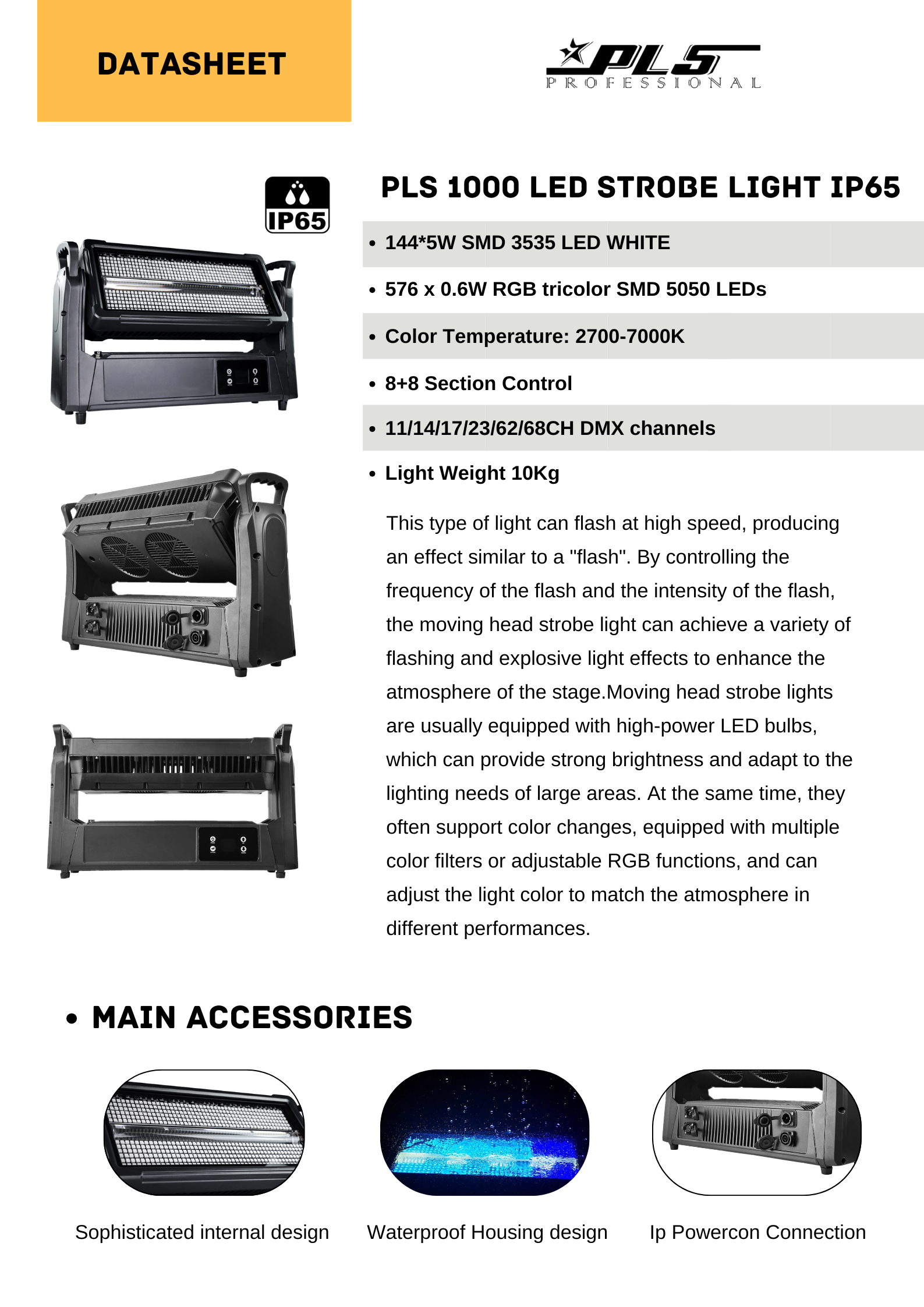 DATASHEET

PLS
PROFESSIONAL

IP65

PLS 1000 LED STROBE LIGHT IP65

• 144*5W SMD 3535 LED WHITE
• 576 x 0.6W RGB tricolor SMD 5050 LEDs
• Color Temperature: 2700-7000K
• 8+8 Section Control
• 11/14/17/23/62/68CH DMX channels
• Light Weight 10Kg

This type of light can flash at high speed, producing an effect similar to a "flash". By controlling the frequency of the flash and the intensity of the flash, the moving head strobe light can achieve a variety of flashing and explosive light effects to enhance the atmosphere of the stage.Moving head strobe lights are usually equipped with high-power LED bulbs, which can provide strong brightness and adapt to the lighting needs of large areas. At the same time, they often support color changes, equipped with multiple color filters or adjustable RGB functions, and can adjust the light color to match the atmosphere in different performances.

• MAIN ACCESSORIES

Sophisticated internal design

Waterproof Housing design

Ip Powercon Connection